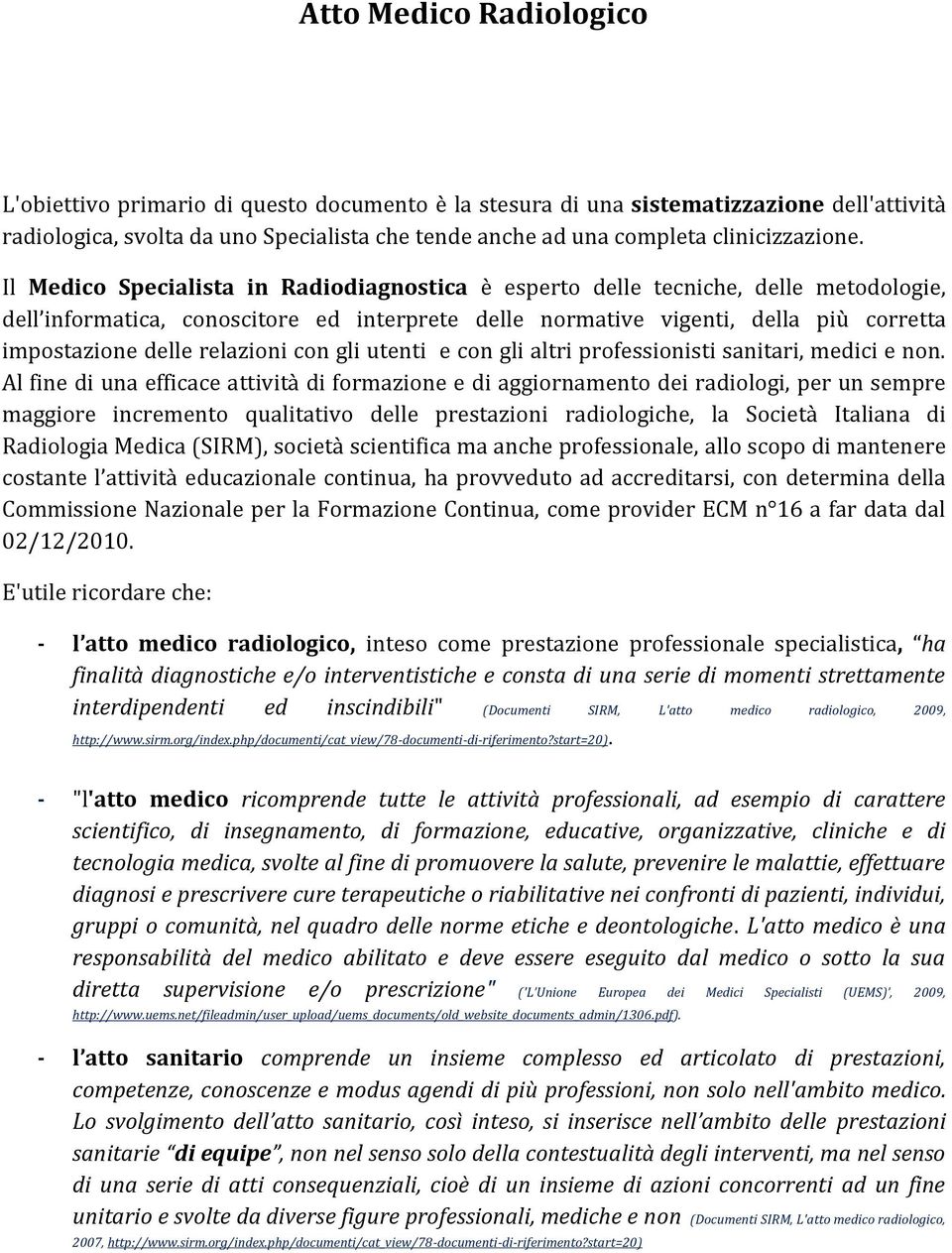 Atto Medico Radiologico

L'obiettivo primario di questo documento è la stesura di una sistematizzazione dell'attività radiologica, svolta da uno Specialista che tende anche ad una completa clinicizzazione.

Il Medico Specialista in Radiodiagnostica è esperto delle tecniche, delle metodologie, dell'informatica, conoscitore ed interprete delle normative vigenti, della più corretta impostazione delle relazioni con gli utenti e con gli altri professionisti sanitari, medici e non. Al fine di una efficace attività di formazione e di aggiornamento dei radiologi, per un sempre maggiore incremento qualitativo delle prestazioni radiologiche, la Società Italiana di Radiologia Medica (SIRM), società scientifica ma anche professionale, allo scopo di mantenere costante l'attività educazionale continua, ha provveduto ad accreditarsi, con determina della Commissione Nazionale per la Formazione Continua, come provider ECM n°16 a far data dal 02/12/2010.

E'utile ricordare che:

- l'atto medico radiologico, inteso come prestazione professionale specialistica, "ha finalità diagnostiche e/o interventistiche e consta di una serie di momenti strettamente interdipendenti ed inscindibili" (Documenti SIRM, L'atto medico radiologico, 2009, http://www.sirm.org/index.php/documenti/cat_view/78-documenti-di-riferimento?start=20).

- "l'atto medico ricomprende tutte le attività professionali, ad esempio di carattere scientifico, di insegnamento, di formazione, educative, organizzative, cliniche e di tecnologia medica, svolte al fine di promuovere la salute, prevenire le malattie, effettuare diagnosi e prescrivere cure terapeutiche o riabilitative nei confronti di pazienti, individui, gruppi o comunità, nel quadro delle norme etiche e deontologiche. L'atto medico è una responsabilità del medico abilitato e deve essere eseguito dal medico o sotto la sua diretta supervisione e/o prescrizione" ('L'Unione Europea dei Medici Specialisti (UEMS)', 2009, http://www.uems.net/fileadmin/user_upload/uems_documents/old_website_documents_admin/1306.pdf).

- l'atto sanitario comprende un insieme complesso ed articolato di prestazioni, competenze, conoscenze e modus agendi di più professioni, non solo nell'ambito medico. Lo svolgimento dell'atto sanitario, così inteso, si inserisce nell'ambito delle prestazioni sanitarie "di equipe", non nel senso solo della contestualità degli interventi, ma nel senso di una serie di atti consequenziali, cioè di un insieme di azioni concorrenti ad un fine unitario e svolte da diverse figure professionali, mediche e non (Documenti SIRM, L'atto medico radiologico, 2007, http://www.sirm.org/index.php/documenti/cat_view/78-documenti-di-riferimento?start=20)